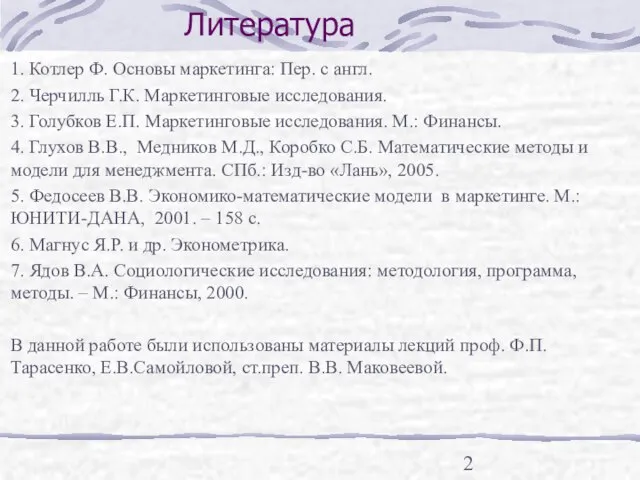 Литература

1. Котлер Ф. Основы маркетинга: Пер. с англ.

2. Черчилль Г.К. Маркетинговые исследования.

3. Голубков Е.П. Маркетинговые исследования. М.: Финансы.

4. Глухов В.В., Медников М.Д., Коробко С.Б. Математические методы и модели для менеджмента. СПб.: Изд-во «Лань», 2005.

5. Федосеев В.В. Экономико-математические модели в маркетинге. М.: ЮНИТИ-ДАНА, 2001. – 158 с.

6. Магнус Я.Р. и др. Эконометрика.

7. Ядов В.А. Социологические исследования: методология, программа, методы. – М.: Финансы, 2000.

В данной работе были использованы материалы лекций проф. Ф.П. Тарасенко, Е.В.Самойловой, ст.преп. В.В. Маковеевой.

2